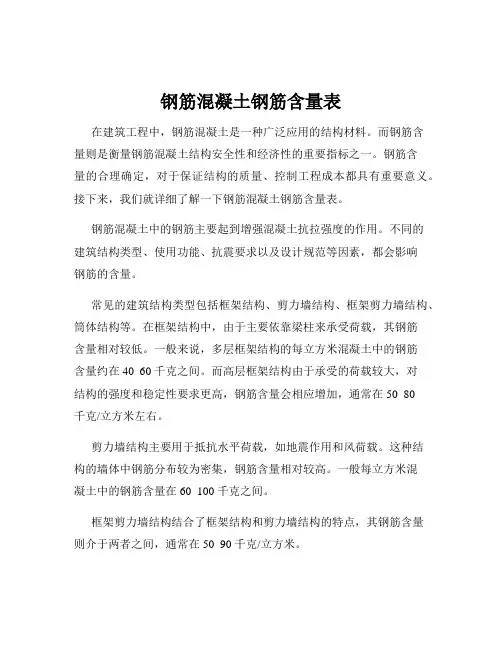 钢筋混凝土钢筋含量表

在建筑工程中，钢筋混凝土是一种广泛应用的结构材料。而钢筋含量则是衡量钢筋混凝土结构安全性和经济性的重要指标之一。钢筋含量的合理确定，对于保证结构的质量、控制工程成本都具有重要意义。接下来，我们就详细了解一下钢筋混凝土钢筋含量表。

钢筋混凝土中的钢筋主要起到增强混凝土抗拉强度的作用。不同的建筑结构类型、使用功能、抗震要求以及设计规范等因素，都会影响钢筋的含量。

常见的建筑结构类型包括框架结构、剪力墙结构、框架剪力墙结构、筒体结构等。在框架结构中，由于主要依靠梁柱来承受荷载，其钢筋含量相对较低。一般来说，多层框架结构的每立方米混凝土中的钢筋含量约在 40 60 千克之间。而高层框架结构由于承受的荷载较大，对结构的强度和稳定性要求更高，钢筋含量会相应增加，通常在 50 80 千克/立方米左右。

剪力墙结构主要用于抵抗水平荷载，如地震作用和风荷载。这种结构的墙体中钢筋分布较为密集，钢筋含量相对较高。一般每立方米混凝土中的钢筋含量在 60 100 千克之间。

框架剪力墙结构结合了框架结构和剪力墙结构的特点，其钢筋含量则介于两者之间，通常在 50 90 千克/立方米。